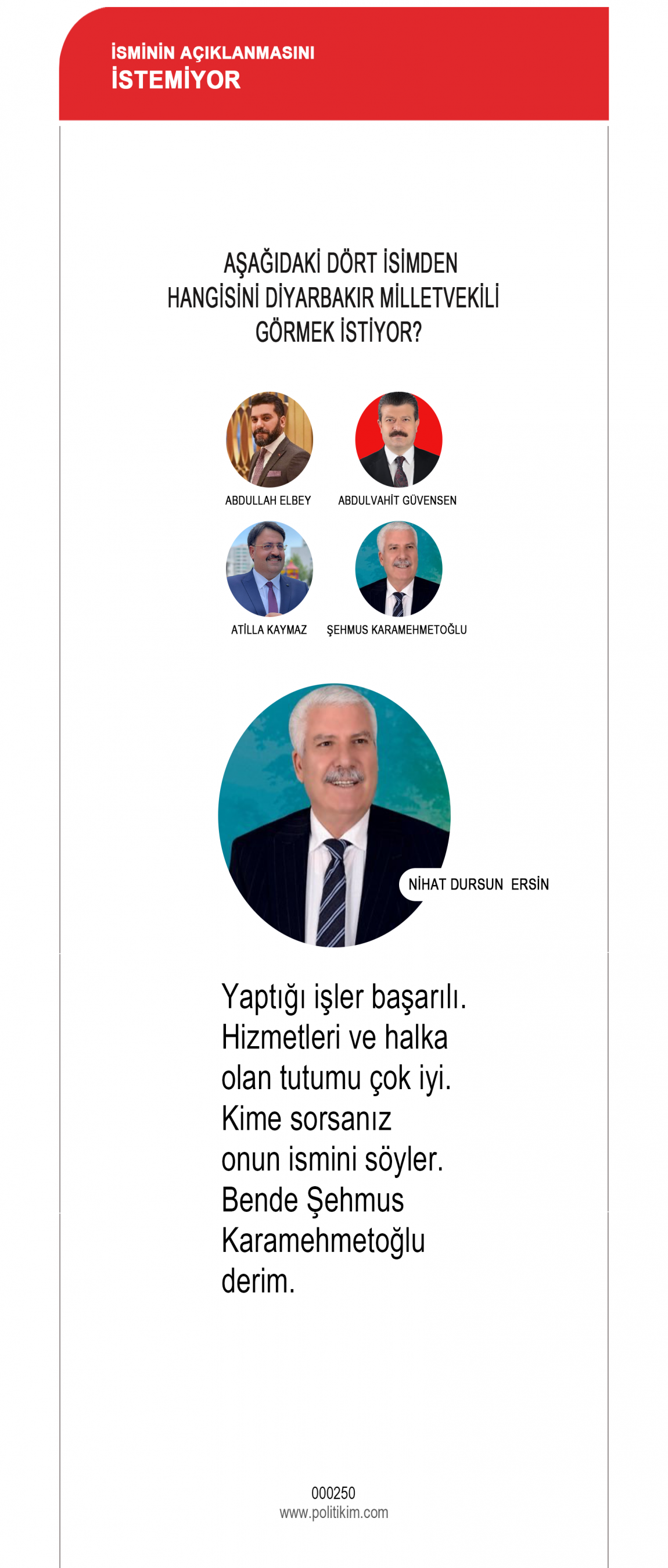 İSMİNİN AÇIKLANMASINI
İSTEMİYOR

AŞAĞIDAKİ DÖRT İSİMDEN HANGİSİNİ DİYARBAKIR MİLLETVEKİLİ GÖRMEK İSTİYOR?

ABDULLAH ELBEY

ABDULVAHİT GÜVENSEN

ATİLLA KAYMAZ

ŞEHMUS KARAMEHMETOĞLU

NİHAT DURSUN ERSİN

Yaptığı işler başarılı. Hizmetleri ve halka olan tutumu çok iyi. Kime sorsanız onun ismini söyler. Bende Şehmus Karamehmetoğlu derim.

000250
www.politikim.com